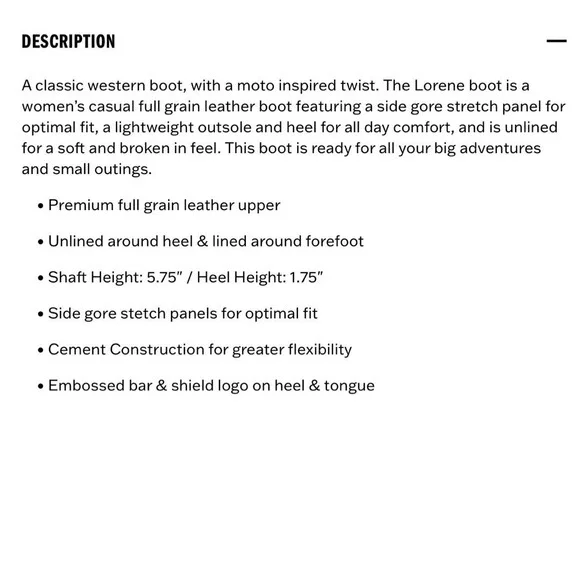 DESCRIPTION —

A classic western boot, with a moto inspired twist. The Lorene boot is a women's casual full grain leather boot featuring a side gore stretch panel for optimal fit, a lightweight outsole and heel for all day comfort, and is unlined for a soft and broken in feel. This boot is ready for all your big adventures and small outings.

• Premium full grain leather upper

• Unlined around heel & lined around forefoot

• Shaft Height: 5.75" / Heel Height: 1.75"

• Side gore stetch panels for optimal fit

• Cement Construction for greater flexibility

• Embossed bar & shield logo on heel & tongue